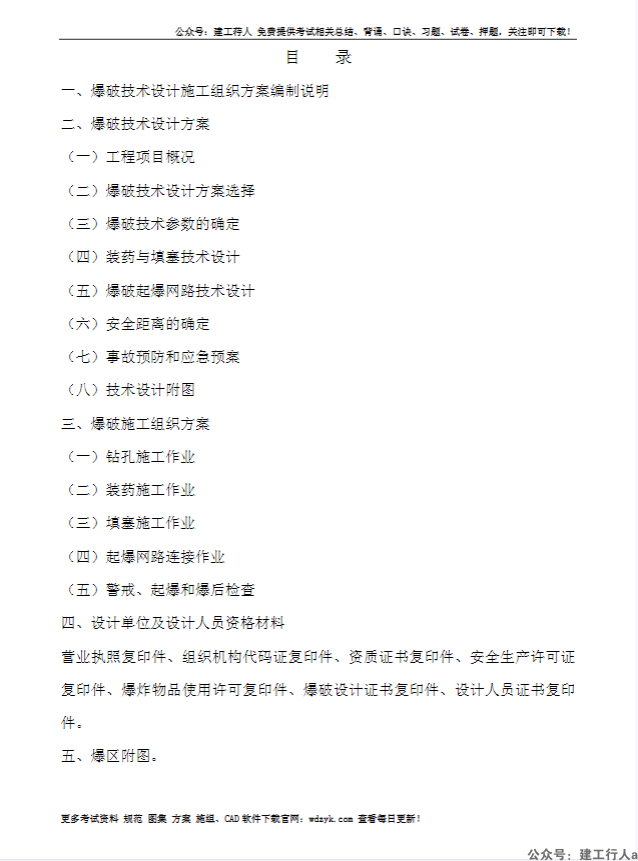 公众号：建工行人 免费提供考试相关总结、背诵、口诀、习题、试卷、押题，关注即可下载！

目　录

一、爆破技术设计施工组织方案编制说明

二、爆破技术设计方案

（一）工程项目概况

（二）爆破技术设计方案选择

（三）爆破技术参数的确定

（四）装药与填塞技术设计

（五）爆破起爆网路技术设计

（六）安全距离的确定

（七）事故预防和应急预案

（八）技术设计附图

三、爆破施工组织方案

（一）钻孔施工作业

（二）装药施工作业

（三）填塞施工作业

（四）起爆网路连接作业

（五）警戒、起爆和爆后检查

四、设计单位及设计人员资格材料

营业执照复印件、组织机构代码证复印件、资质证书复印件、安全生产许可证复印件、爆炸物品使用许可复印件、爆破设计证书复印件、设计人员证书复印件。

五、爆区附图。

更多考试资料 规范 图集 方案 施组、CAD 软件下载官网：wdsyk.com 查看每日更新！

公众号：建工行人a